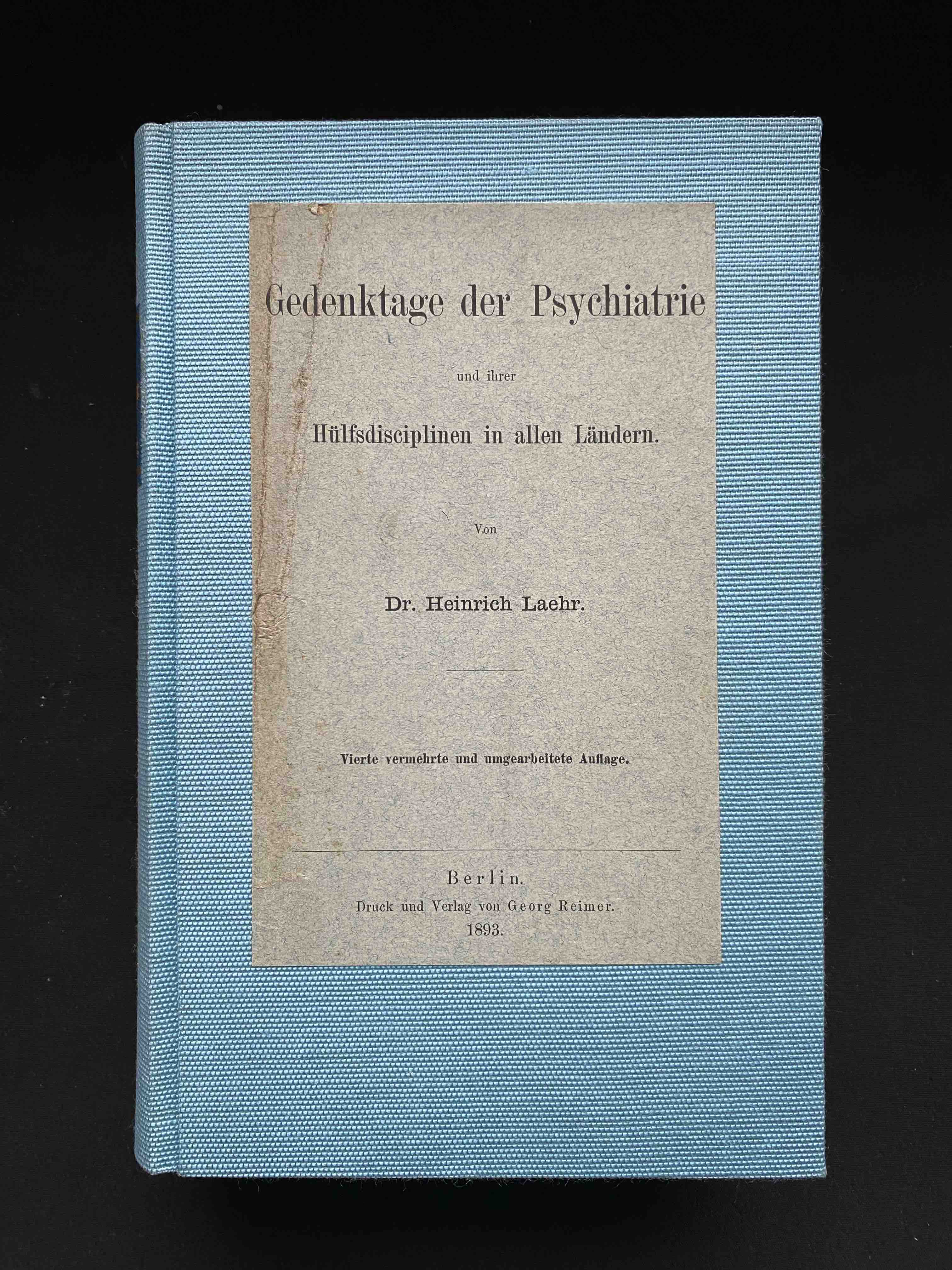 Gedenktage der Psychiatrie

und ihrer

Hülfsdisciplinen in allen Ländern.

Von

Dr. Heinrich Laehr.

Vierte vermehrte und umgearbeitete Auflage.

Berlin.
Druck und Verlag von Georg Reimer.
1893.